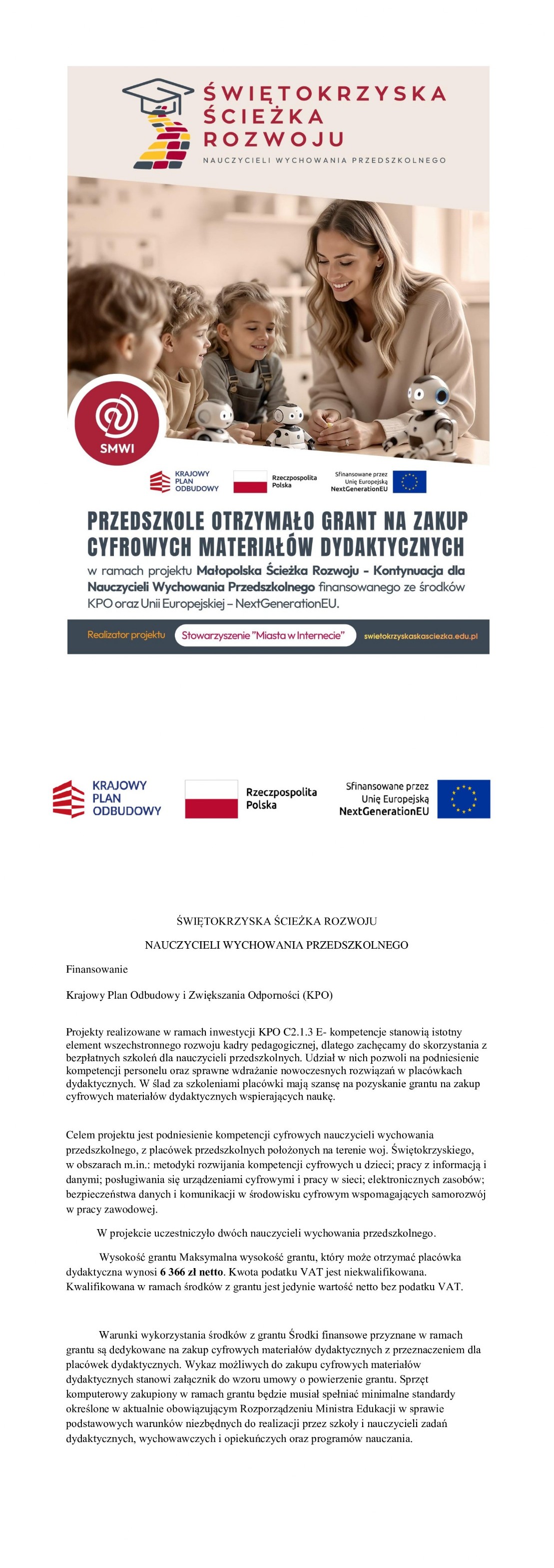 ŚWIĘTOKRZYSKA ŚCIEŻKA ROZWOJU

NAUCZYCIELI WYCHOWANIA PRZEDSZKOLNEGO

SMWI

KRAJOWY PLAN ODBUDOWY

Rzeczpospolita Polska

Sfinansowane przez Unię Europejską NextGenerationEU

PRZEDSZKOLE OTRZYMAŁO GRANT NA ZAKUP CYFROWYCH MATERIAŁÓW DYDAKTYCZNYCH

w ramach projektu Małopolska Ścieżka Rozwoju - Kontynuacja dla Nauczycieli Wychowania Przedszkolnego finansowanego ze środków KPO oraz Unii Europejskiej – NextGenerationEU.

Realizator projektu Stowarzyszenie "Miasta w Internecie" swietokrzyskasciezka.edu.pl

KRAJOWY PLAN ODBUDOWY

Rzeczpospolita Polska

Sfinansowane przez Unię Europejską NextGenerationEU

ŚWIĘTOKRZYSKA ŚCIEŻKA ROZWOJU

NAUCZYCIELI WYCHOWANIA PRZEDSZKOLNEGO

Finansowanie

Krajowy Plan Odbudowy i Zwiększania Odporności (KPO)

Projekty realizowane w ramach inwestycji KPO C2.1.3 E- kompetencje stanowią istotny element wszechstronnego rozwoju kadry pedagogicznej, dlatego zachęcamy do skorzystania z bezpłatnych szkoleń dla nauczycieli przedszkolnych. Udział w nich pozwoli na podniesienie kompetencji personelu oraz sprawne wdrażanie nowoczesnych rozwiązań w placówkach dydaktycznych. W ślad za szkoleniami placówki mają szansę na pozyskanie grantu na zakup cyfrowych materiałów dydaktycznych wspierających naukę.

Celem projektu jest podniesienie kompetencji cyfrowych nauczycieli wychowania przedszkolnego, z placówek przedszkolnych położonych na terenie woj. Świętokrzyskiego, w obszarach m.in.: metodyki rozwijania kompetencji cyfrowych u dzieci; pracy z informacją i danymi; posługiwania się urządzeniami cyfrowymi i pracy w sieci; elektronicznych zasobów; bezpieczeństwa danych i komunikacji w środowisku cyfrowym wspomagających samorozwój w pracy zawodowej.

W projekcie uczestniczyło dwóch nauczycieli wychowania przedszkolnego.

Wysokość grantu Maksymalna wysokość grantu, który może otrzymać placówka dydaktyczna wynosi 6 366 zł netto. Kwota podatku VAT jest niekwalifikowana. Kwalifikowana w ramach środków z grantu jest jedynie wartość netto bez podatku VAT.

Warunki wykorzystania środków z grantu Środki finansowe przyznane w ramach grantu są dedykowane na zakup cyfrowych materiałów dydaktycznych z przeznaczeniem dla placówek dydaktycznych. Wykaz możliwych do zakupu cyfrowych materiałów dydaktycznych stanowi załącznik do wzoru umowy o powierzenie grantu. Sprzęt komputerowy zakupiony w ramach grantu będzie musiał spełniać minimalne standardy określone w aktualnie obowiązującym Rozporządzeniu Ministra Edukacji w sprawie podstawowych warunków niezbędnych do realizacji przez szkoły i nauczycieli zadań dydaktycznych, wychowawczych i opiekuńczych oraz programów nauczania.